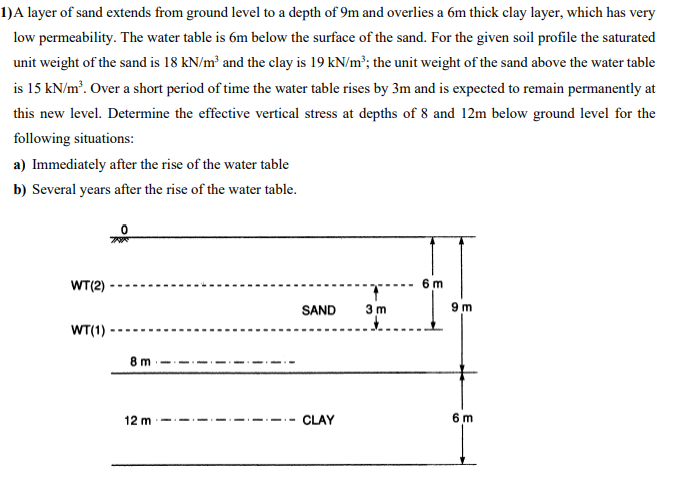 1) A layer of sand extends from ground level to a depth of 9m and overlies a 6m thick clay layer, which has very low permeability. The water table is 6m below the surface of the sand. For the given soil profile the saturated unit weight of the sand is 18 kN/m$^3$ and the clay is 19 kN/m$^3$; the unit weight of the sand above the water table is 15 kN/m$^3$. Over a short period of time the water table rises by 3m and is expected to remain permanently at this new level. Determine the effective vertical stress at depths of 8 and 12m below ground level for the following situations:

a) Immediately after the rise of the water table

b) Several years after the rise of the water table.

0

WT(2)

6 m

SAND

3 m

9 m

WT(1)

8 m

12 m

CLAY

6 m